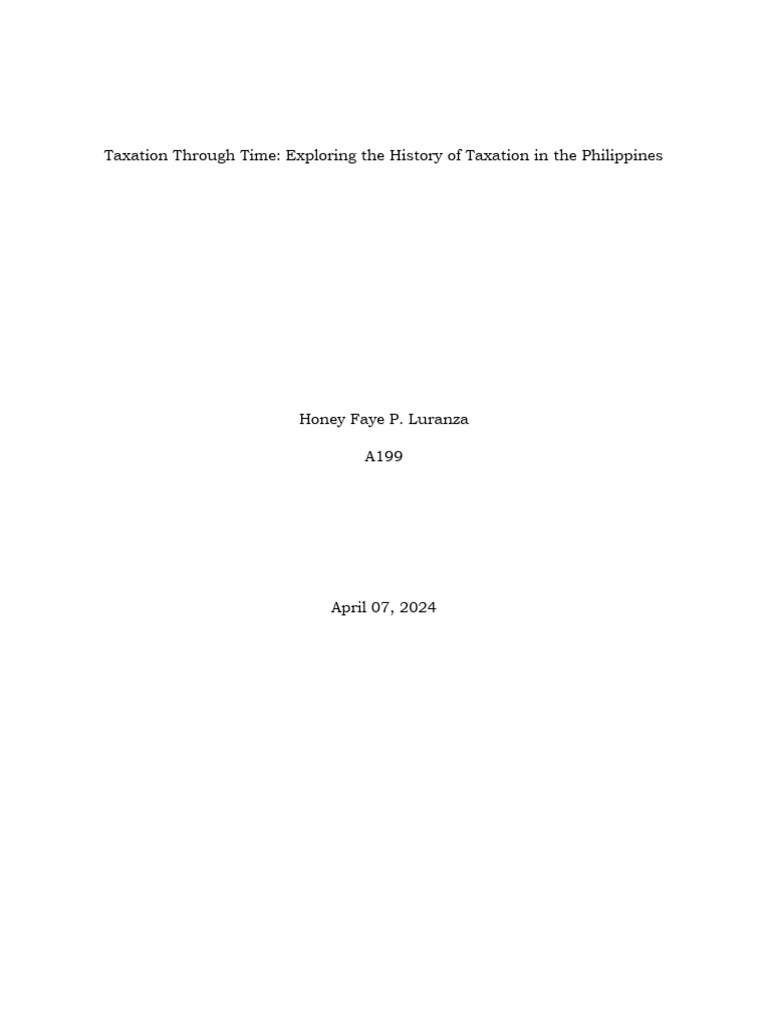 Taxation Through Time: Exploring the History of Taxation in the Philippines

Honey Faye P. Luranza

A199

April 07, 2024